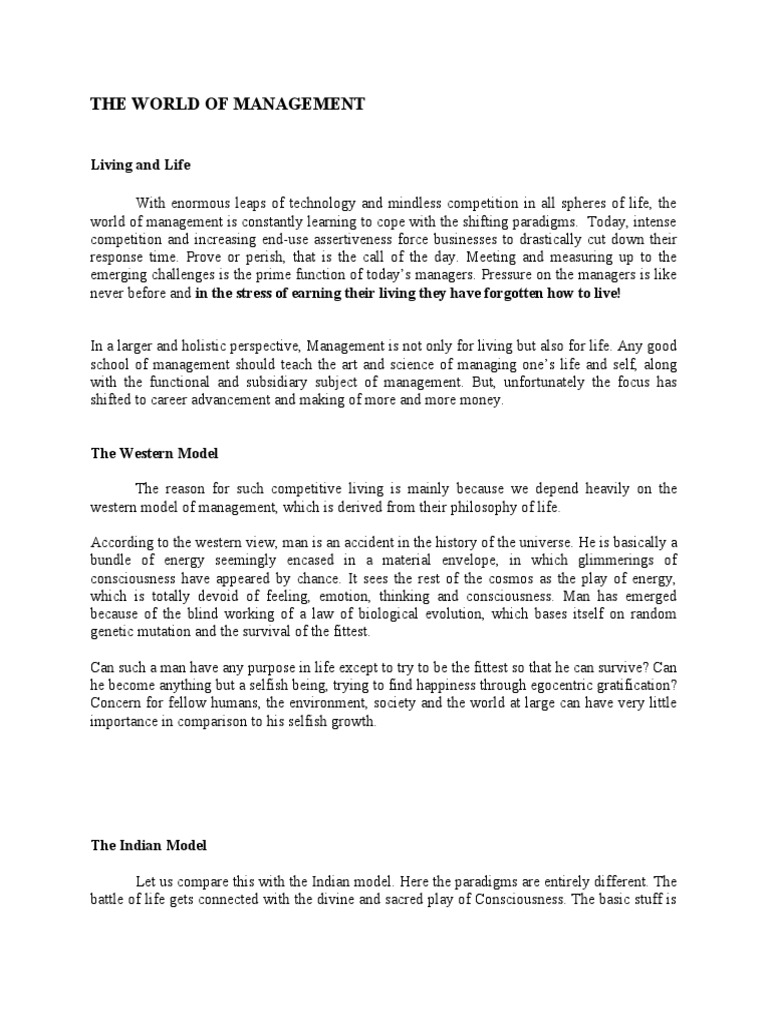 THE WORLD OF MANAGEMENT

Living and Life

With enormous leaps of technology and mindless competition in all spheres of life, the world of management is constantly learning to cope with the shifting paradigms. Today, intense competition and increasing end-use assertiveness force businesses to drastically cut down their response time. Prove or perish, that is the call of the day. Meeting and measuring up to the emerging challenges is the prime function of today's managers. Pressure on the managers is like never before and in the stress of earning their living they have forgotten how to live!

In a larger and holistic perspective, Management is not only for living but also for life. Any good school of management should teach the art and science of managing one's life and self, along with the functional and subsidiary subject of management. But, unfortunately the focus has shifted to career advancement and making of more and more money.

The Western Model

The reason for such competitive living is mainly because we depend heavily on the western model of management, which is derived from their philosophy of life.

According to the western view, man is an accident in the history of the universe. He is basically a bundle of energy seemingly encased in a material envelope, in which glimmerings of consciousness have appeared by chance. It sees the rest of the cosmos as the play of energy, which is totally devoid of feeling, emotion, thinking and consciousness. Man has emerged because of the blind working of a law of biological evolution, which bases itself on random genetic mutation and the survival of the fittest.

Can such a man have any purpose in life except to try to be the fittest so that he can survive? Can he become anything but a selfish being, trying to find happiness through egocentric gratification? Concern for fellow humans, the environment, society and the world at large can have very little importance in comparison to his selfish growth.

The Indian Model

Let us compare this with the Indian model. Here the paradigms are entirely different. The battle of life gets connected with the divine and sacred play of Consciousness. The basic stuff is